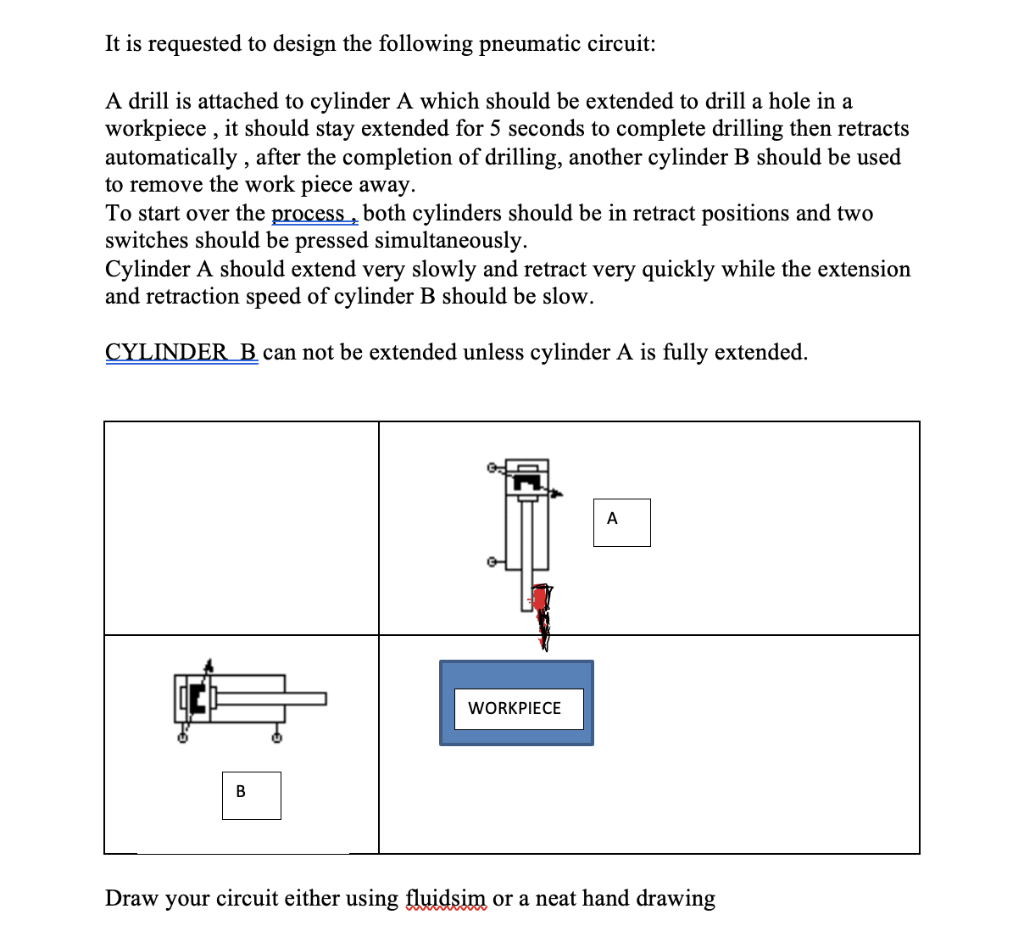 It is requested to design the following pneumatic circuit:

A drill is attached to cylinder A which should be extended to drill a hole in a workpiece , it should stay extended for 5 seconds to complete drilling then retracts automatically , after the completion of drilling, another cylinder B should be used to remove the work piece away.
To start over the process , both cylinders should be in retract positions and two switches should be pressed simultaneously.
Cylinder A should extend very slowly and retract very quickly while the extension and retraction speed of cylinder B should be slow.

CYLINDER B can not be extended unless cylinder A is fully extended.

A

WORKPIECE

B

Draw your circuit either using fluidsim or a neat hand drawing